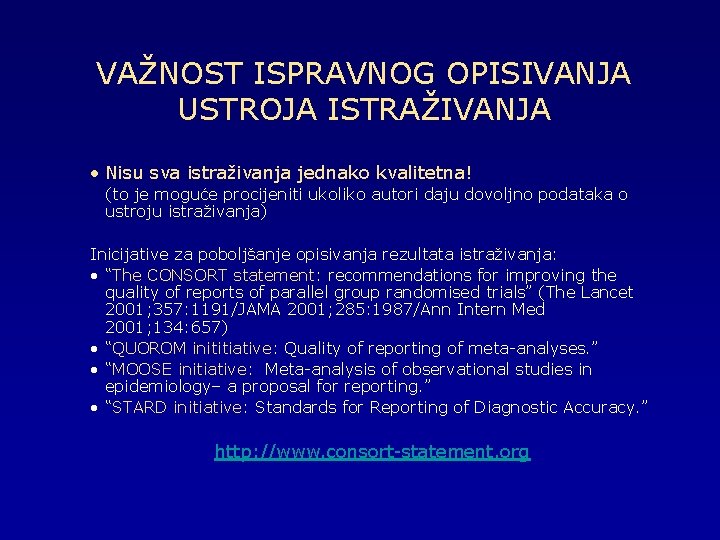 VAŽNOST ISPRAVNOG OPISIVANJA USTROJA ISTRAŽIVANJA

• Nisu sva istraživanja jednako kvalitetna!
(to je moguće procijeniti ukoliko autori daju dovoljno podataka o ustroju istraživanja)

Inicijative za poboljšanje opisivanja rezultata istraživanja:
• “The CONSORT statement: recommendations for improving the quality of reports of parallel group randomised trials” (The Lancet 2001;357:1191/JAMA 2001;285:1987/Ann Intern Med 2001;134:657)
• “QUOROM inititiative: Quality of reporting of meta-analyses.”
• “MOOSE initiative: Meta-analysis of observational studies in epidemiology– a proposal for reporting.”
• “STARD initiative: Standards for Reporting of Diagnostic Accuracy.”

http://www.consort-statement.org